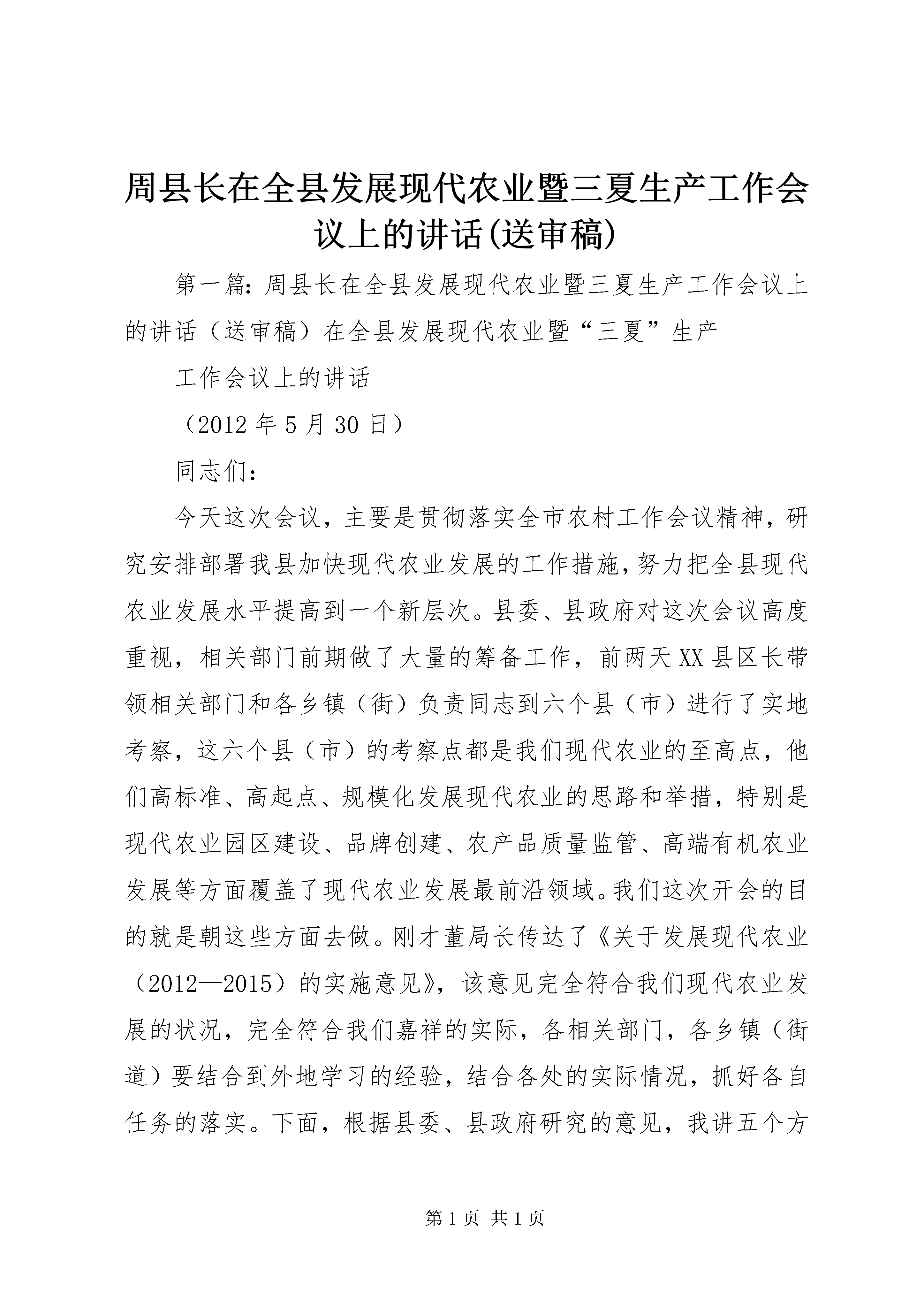 周县长在全县发展现代农业暨三夏生产工作会议上的讲话(送审稿)

第一篇：周县长在全县发展现代农业暨三夏生产工作会议上的讲话（送审稿）在全县发展现代农业暨“三夏”生产

工作会议上的讲话

（2012 年 5 月 30 日）

同志们：

今天这次会议，主要是贯彻落实全市农村工作会议精神，研究安排部署我县加快现代农业发展的工作措施，努力把全县现代农业发展水平提高到一个新层次。县委、县政府对这次会议高度重视，相关部门前期做了大量的筹备工作，前两天 XX 县区长带领相关部门和各乡镇（街）负责同志到六个县（市）进行了实地考察，这六个县（市）的考察点都是我们现代农业的至高点，他们高标准、高起点、规模化发展现代农业的思路和举措，特别是现代农业园区建设、品牌创建、农产品质量监管、高端有机农业发展等方面覆盖了现代农业发展最前沿领域。我们这次开会的目的就是朝这些方面去做。刚才董局长传达了《关于发展现代农业（2012—2015）的实施意见》，该意见完全符合我们现代农业发展的状况，完全符合我们嘉祥的实际，各相关部门，各乡镇（街道）要结合到外地学习的经验，结合各处的实际情况，抓好各自任务的落实。下面，根据县委、县政府研究的意见，我讲五个方

第 1 页 共 1 页